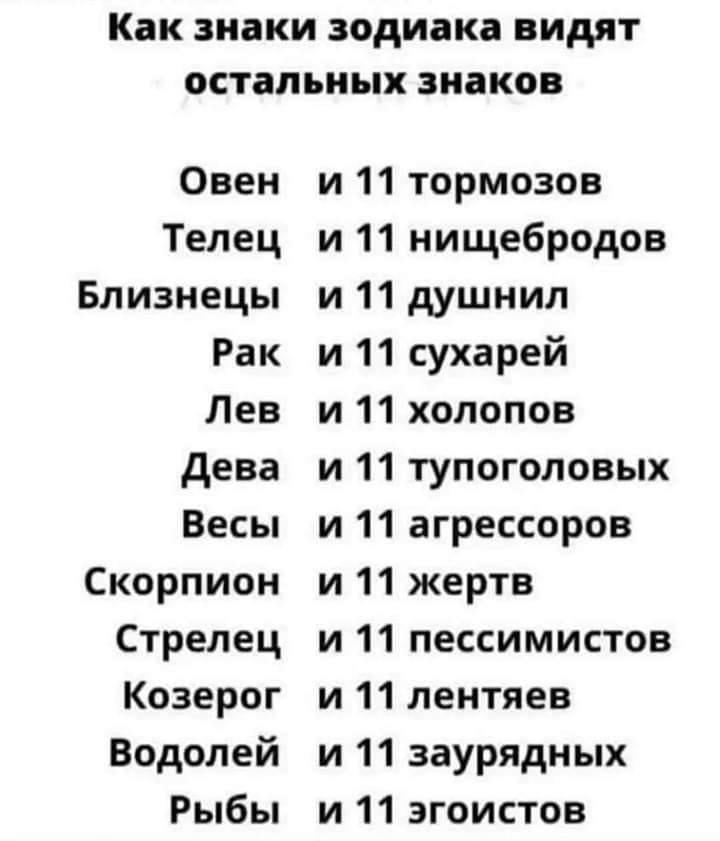 Как знаки зодиака видят остальных знаков

Овен и 11 тормозов
Телец и 11 нищебродов
Близнецы и 11 душнил
Рак и 11 сухарей
Лев и 11 холопов
Дева и 11 тупоголовых
Весы и 11 агрессоров
Скорпион и 11 жертв
Стрелец и 11 пессимистов
Козерог и 11 лентяев
Водолей и 11 заурядных
Рыбы и 11 эгоистов